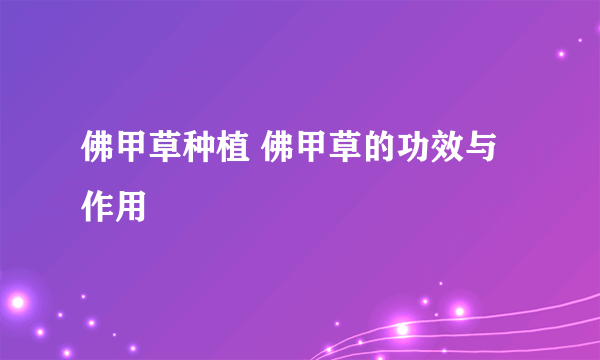 佛甲草种植 佛甲草的功效与作用